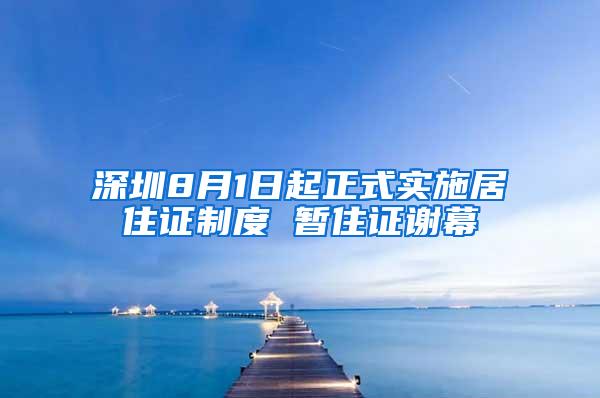 深圳8月1日起正式实施居住证制度 暂住证谢幕